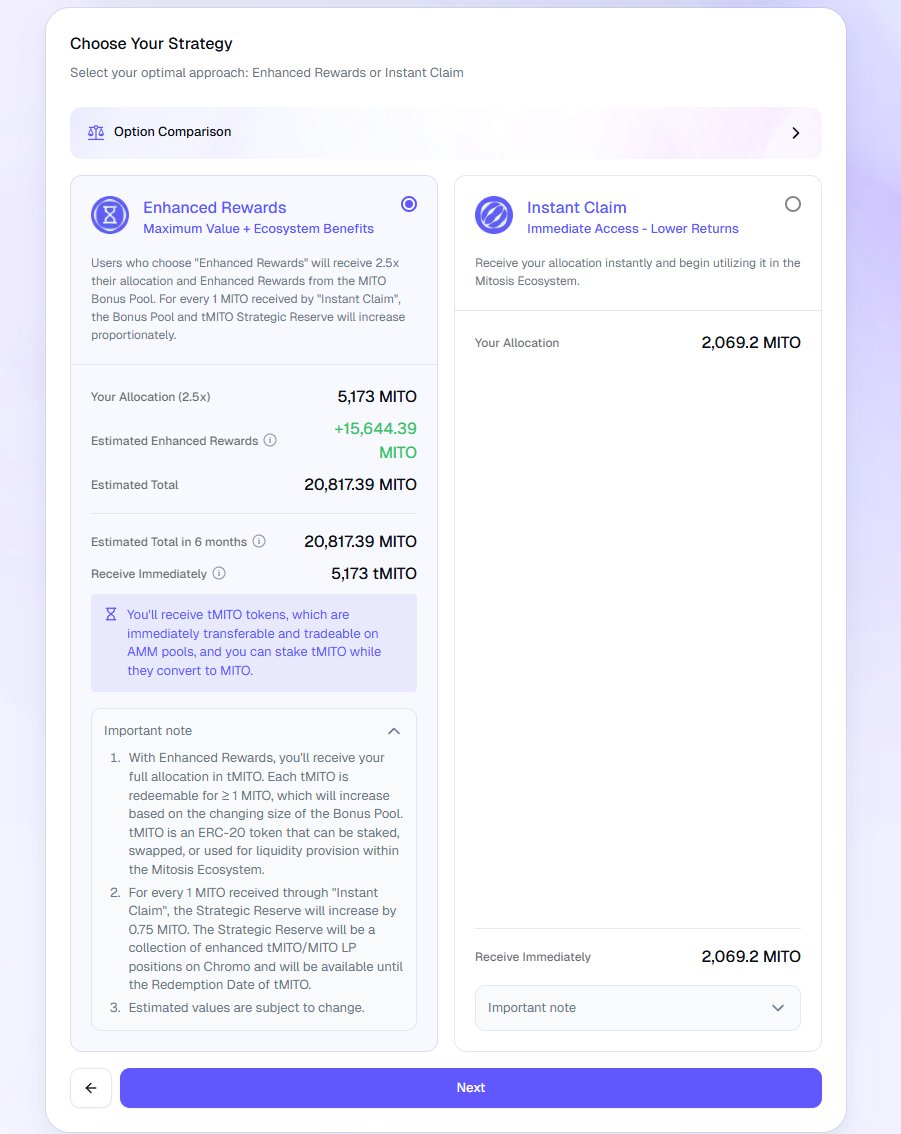 Choose Your Strategy

Select your optimal approach: Enhanced Rewards or Instant Claim

Option Comparison

Enhanced Rewards
Maximum Value + Ecosystem Benefits

Users who choose "Enhanced Rewards" will receive 2.5x their allocation and Enhanced Rewards from the MITO Bonus Pool. For every 1 MITO received by "Instant Claim", the Bonus Pool and tMITO Strategic Reserve will increase proportionately.

Your Allocation (2.5x) 5,173 MITO

Estimated Enhanced Rewards +15,644.39 MITO

Estimated Total 20,817.39 MITO

Estimated Total in 6 months 20,817.39 MITO

Receive Immediately 5,173 tMITO

You'll receive tMITO tokens, which are immediately transferable and tradeable on AMM pools, and you can stake tMITO while they convert to MITO.

Important note

1. With Enhanced Rewards, you'll receive your full allocation in tMITO. Each tMITO is redeemable for ≥ 1 MITO, which will increase based on the changing size of the Bonus Pool. tMITO is an ERC-20 token that can be staked, swapped, or used for liquidity provision within the Mitosis Ecosystem.
2. For every 1 MITO received through "Instant Claim", the Strategic Reserve will increase by 0.75 MITO. The Strategic Reserve will be a collection of enhanced tMITO/MITO LP positions on Chromo and will be available until the Redemption Date of tMITO.
3. Estimated values are subject to change.

Instant Claim
Immediate Access - Lower Returns

Receive your allocation instantly and begin utilizing it in the Mitosis Ecosystem.

Your Allocation 2,069.2 MITO

Receive Immediately 2,069.2 MITO

Important note

Next